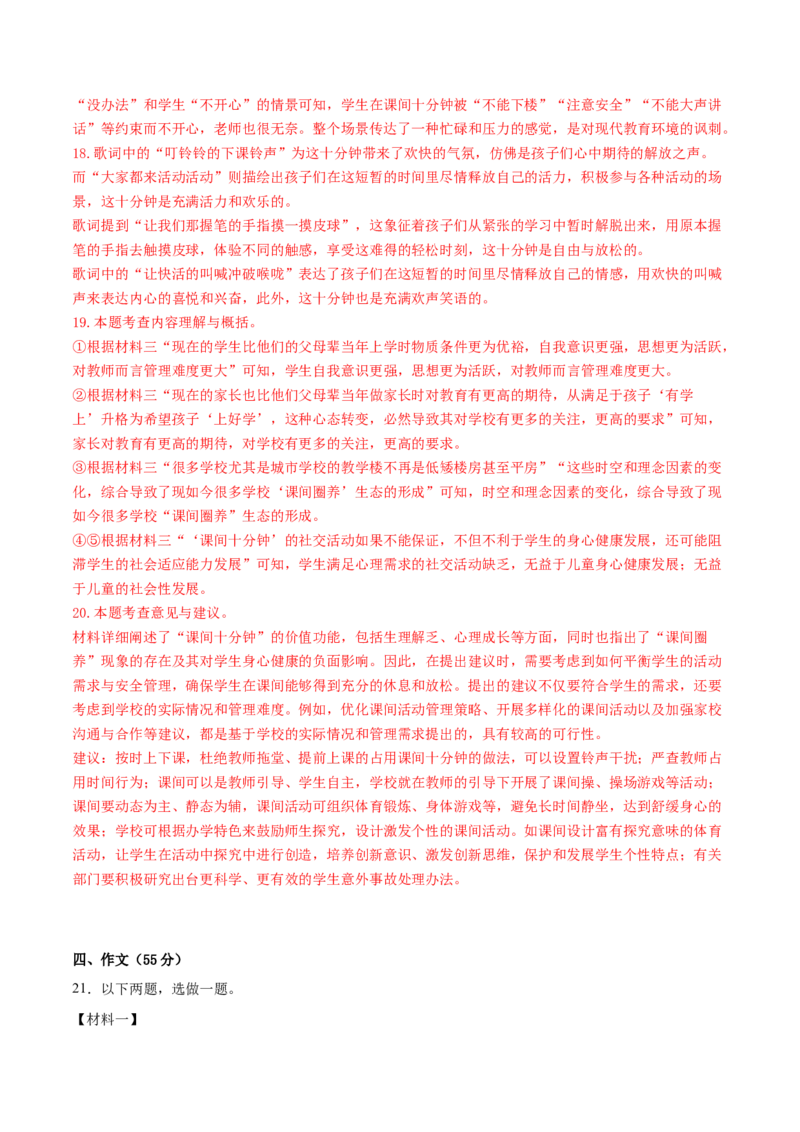 “没办法”和学生“不开心”的情景可知，学生在课间十分钟被“不能下楼”“注意安全”“不能大声讲话”等约束而不开心，老师也很无奈。整个场景传达了一种忙碌和压力的感觉，是对现代教育环境的讽刺。
18.歌词中的“叮铃铃的下课铃声”为这十分钟带来了欢快的气氛，仿佛是孩子们心中期待的解放之声。
而“大家都来活动活动”则描绘出孩子们在这短暂的时间里尽情释放自己的活力，积极参与各种活动的场景，这十分钟是充满活力和欢乐的。
歌词提到“让我们那握笔的手指摸一摸皮球”，这象征着孩子们从紧张的学习中暂时解脱出来，用原本握笔的手指去触摸皮球，体验不同的触感，享受这难得的轻松时刻，这十分钟是自由与放松的。
歌词中的“让快活的叫喊冲破喉咙”表达了孩子们在这短暂的时间里尽情释放自己的情感，用欢快的叫喊声来表达内心的喜悦和兴奋，此外，这十分钟也是充满欢声笑语的。
19.本题考查内容理解与概括。
①根据材料三“现在的学生比他们的父母辈当年上学时物质条件更为优裕，自我意识更强，思想更为活跃，对教师而言管理难度更大”可知，学生自我意识更强，思想更为活跃，对教师而言管理难度更大。
②根据材料三“现在的家长也比他们父母辈当年做家长时对教育有更高的期待，从满足于孩子‘有学上’升格为希望孩子‘上好学’，这种心态转变，必然导致其对学校有更多的关注，更高的要求”可知，家长对教育有更高的期待，对学校有更多的关注，更高的要求。
③根据材料三“很多学校尤其是城市学校的教学楼不再是低矮楼房甚至平房”“这些时空和理念因素的变化，综合导致了现如今很多学校‘课间圈养’生态的形成”可知，时空和理念因素的变化，综合导致了现如今很多学校“课间圈养”生态的形成。
④⑤根据材料三“‘课间十分钟’的社交活动如果不能保证，不但不利于学生的身心健康发展，还可能阻滞学生的社会适应能力发展”可知，学生满足心理需求的社交活动缺乏，无益于儿童身心健康发展；无益于儿童的社会性发展。
20.本题考查意见与建议。
材料详细阐述了“课间十分钟”的价值功能，包括生理解乏、心理成长等方面，同时也指出了“课间圈养”现象的存在及其对学生身心健康的负面影响。因此，在提出建议时，需要考虑到如何平衡学生的活动需求与安全管理，确保学生在课间能够得到充分的休息和放松。提出的建议不仅要符合学生的需求，还要考虑到学校的实际情况和管理难度。例如，优化课间活动管理策略、开展多样化的课间活动以及加强家校沟通与合作等建议，都是基于学校的实际情况和管理需求提出的，具有较高的可行性。
建议：按时上下课，杜绝教师拖堂、提前上课的占用课间十分钟的做法，可以设置铃声干扰；严查教师占用时间行为；课间可以是教师引导、学生自主，学校就在教师的引导下开展了课间操、操场游戏等活动；课间要动态为主、静态为辅，课间活动可组织体育锻炼、身体游戏等，避免长时间静坐，达到舒缓身心的效果；学校可根据办学特色来鼓励师生探究，设计激发个性的课间活动。如课间设计富有探究意味的体育活动，让学生在活动中探究中进行创造，培养创新意识、激发创新思维，保护和发展学生个性特点；有关部门要积极研究出台更科学、更有效的学生意外事故处理办法。

四、作文（55 分）
21．以下两题，选做一题。
【材料一】